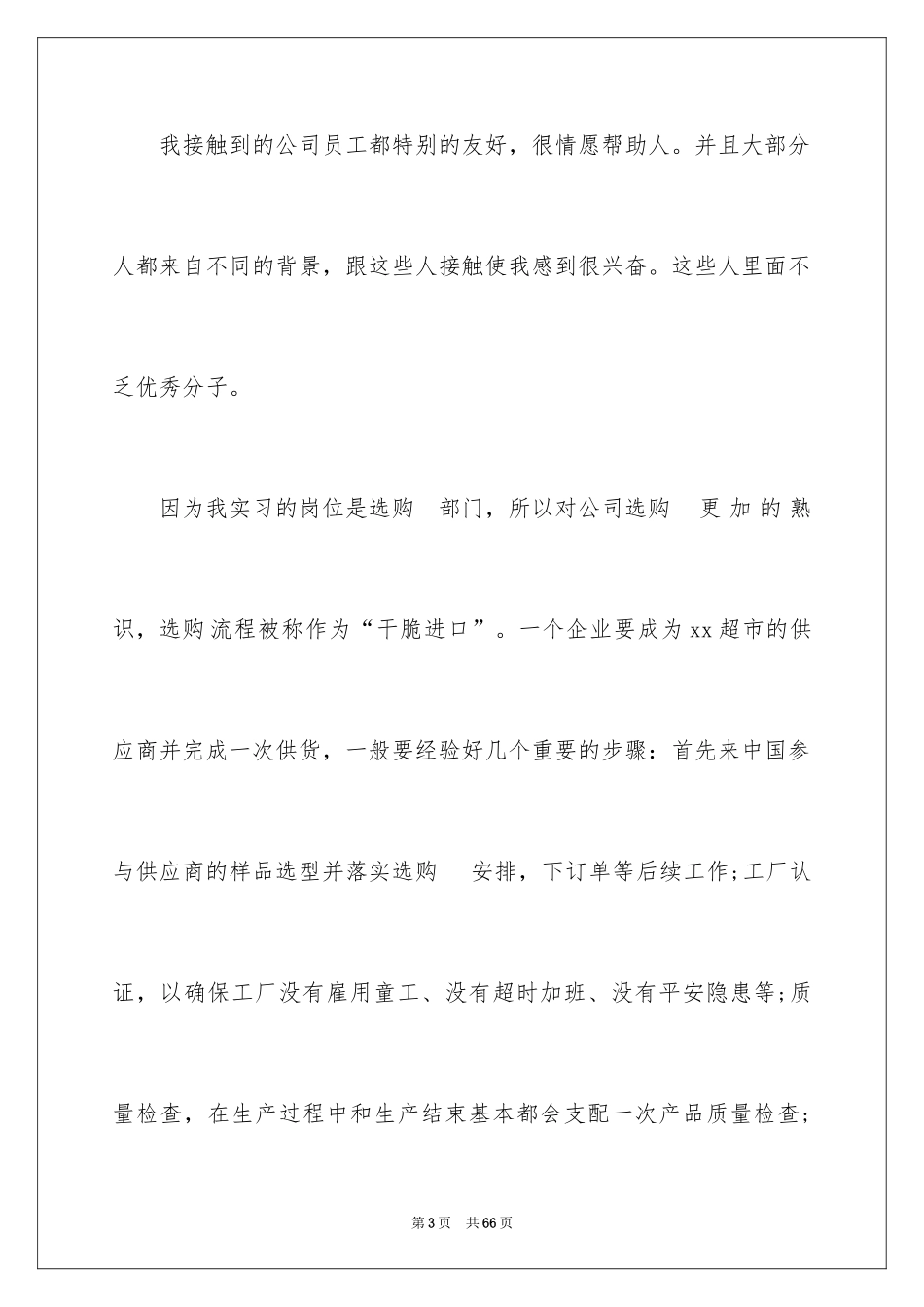 我接触到的公司员工都特别的友好，很情愿帮助人。并且大部分人都来自不同的背景，跟这些人接触使我感到很兴奋。这些人里面不乏优秀分子。

因为我实习的岗位是选购 部门，所以对公司选购 更加的熟识，选购流程被称作为“干脆进口”。一个企业要成为xx超市的供应商并完成一次供货，一般要经验好几个重要的步骤：首先来中国参与供应商的样品选型并落实选购 安排，下订单等后续工作;工厂认证，以确保工厂没有雇用童工、没有超时加班、没有平安隐患等;质量检查，在生产过程中和生产结束基本都会支配一次产品质量检查;

第3页 共66页